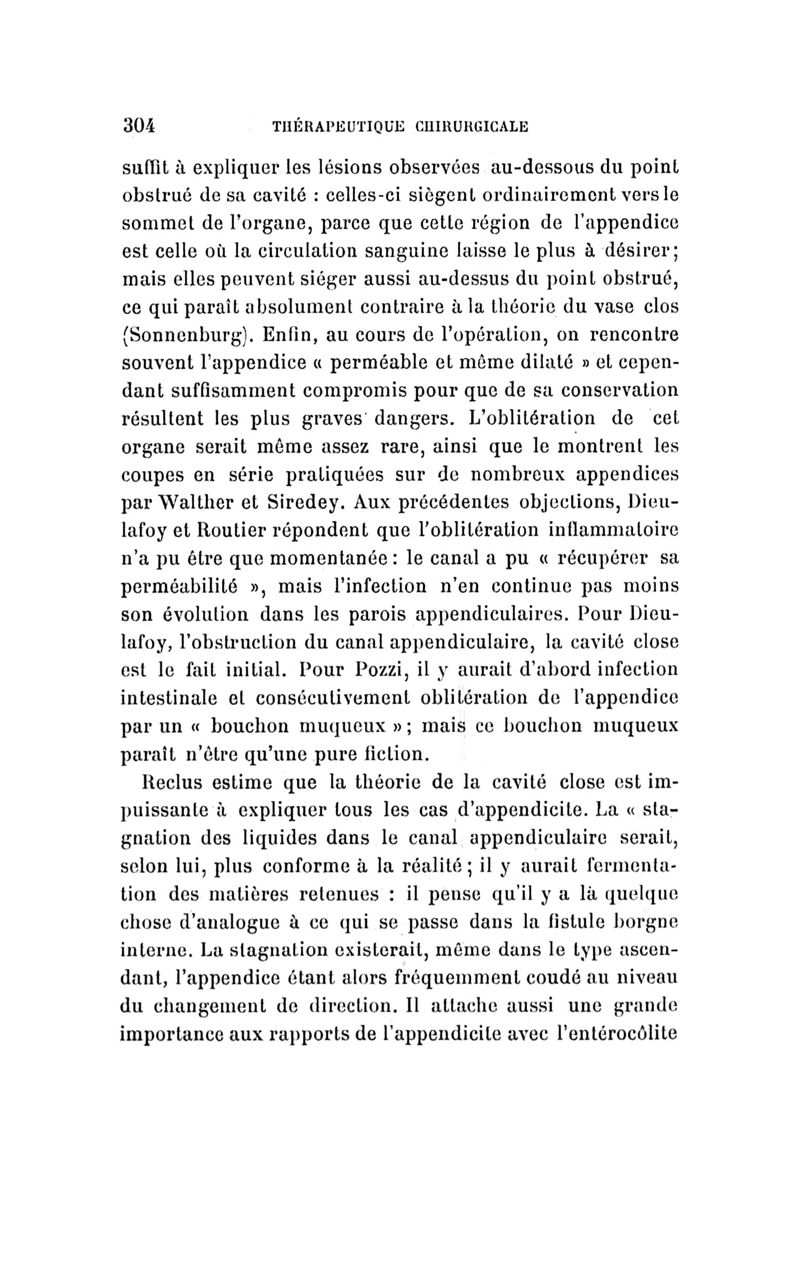 304 THÉRAPEUTIQUE CHIRURGICALE

suffit à expliquer les lésions observées au-dessous du point obstrué de sa cavité : celles-ci siègent ordinairement vers le sommet de l'organe, parce que cette région de l'appendice est celle où la circulation sanguine laisse le plus à désirer; mais elles peuvent siéger aussi au-dessus du point obstrué, ce qui paraît absolument contraire à la théorie du vase clos (Sonnenburg). Enfin, au cours de l'opération, on rencontre souvent l'appendice « perméable et même dilaté » et cependant suffisamment compromis pour que de sa conservation résultent les plus graves dangers. L'oblitération de cet organe serait même assez rare, ainsi que le montrent les coupes en série pratiquées sur de nombreux appendices par Walther et Siredey. Aux précédentes objections, Dieulafoy et Routier répondent que l'oblitération inflammatoire n'a pu être que momentanée : le canal a pu « récupérer sa perméabilité », mais l'infection n'en continue pas moins son évolution dans les parois appendiculaires. Pour Dieulafoy, l'obstruction du canal appendiculaire, la cavité close est le fait initial. Pour Pozzi, il y aurait d'abord infection intestinale et consécutivement oblitération de l'appendice par un « bouchon muqueux »; mais ce bouchon muqueux paraît n'être qu'une pure fiction.

Reclus estime que la théorie de la cavité close est impuissante à expliquer tous les cas d'appendicite. La « stagnation des liquides dans le canal appendiculaire serait, selon lui, plus conforme à la réalité; il y aurait fermentation des matières retenues : il pense qu'il y a là quelque chose d'analogue à ce qui se passe dans la fistule borgne interne. La stagnation existerait, même dans le type ascendant, l'appendice étant alors fréquemment coudé au niveau du changement de direction. Il attache aussi une grande importance aux rapports de l'appendicite avec l'entérocôlite